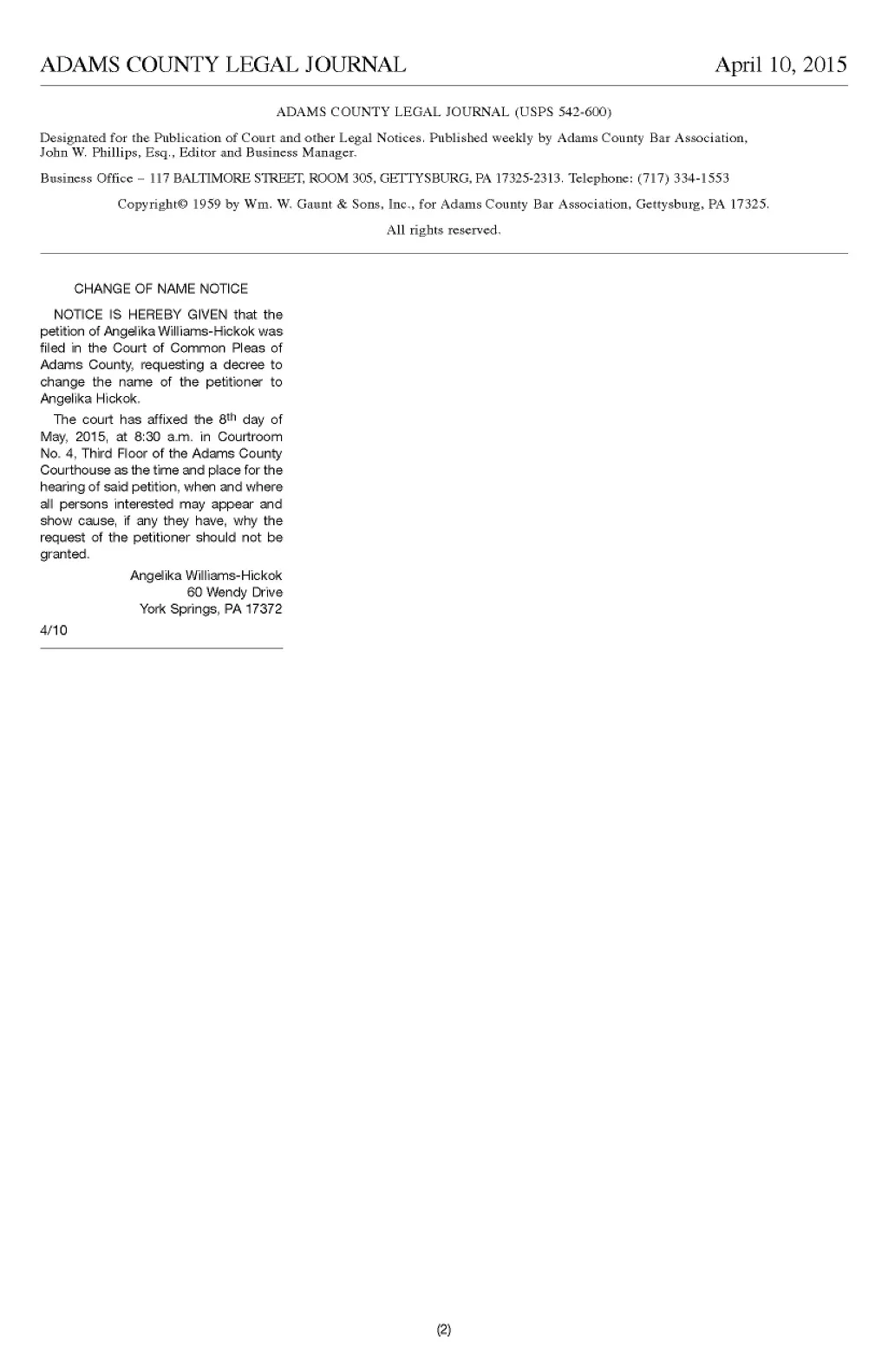 ADAMS COUNTY LEGAL JOURNAL April 10, 2015

ADAMS COUNTY LEGAL JOURNAL (USPS 542-600)

Designated for the Publication of Court and other Legal Notices. Published weekly by Adams County Bar Association, John W. Phillips, Esq., Editor and Business Manager.

Business Office – 117 BALTIMORE STREET, ROOM 305, GETTYSBURG, PA 17325-2313. Telephone: (717) 334-1553

Copyright© 1959 by Wm. W. Gaunt & Sons, Inc., for Adams County Bar Association, Gettysburg, PA 17325.

All rights reserved.

CHANGE OF NAME NOTICE

NOTICE IS HEREBY GIVEN that the petition of Angelika Williams-Hickok was filed in the Court of Common Pleas of Adams County, requesting a decree to change the name of the petitioner to Angelika Hickok.

The court has affixed the 8$^{th}$ day of May, 2015, at 8:30 a.m. in Courtroom No. 4, Third Floor of the Adams County Courthouse as the time and place for the hearing of said petition, when and where all persons interested may appear and show cause, if any they have, why the request of the petitioner should not be granted.

Angelika Williams-Hickok
60 Wendy Drive
York Springs, PA 17372

4/10

(2)